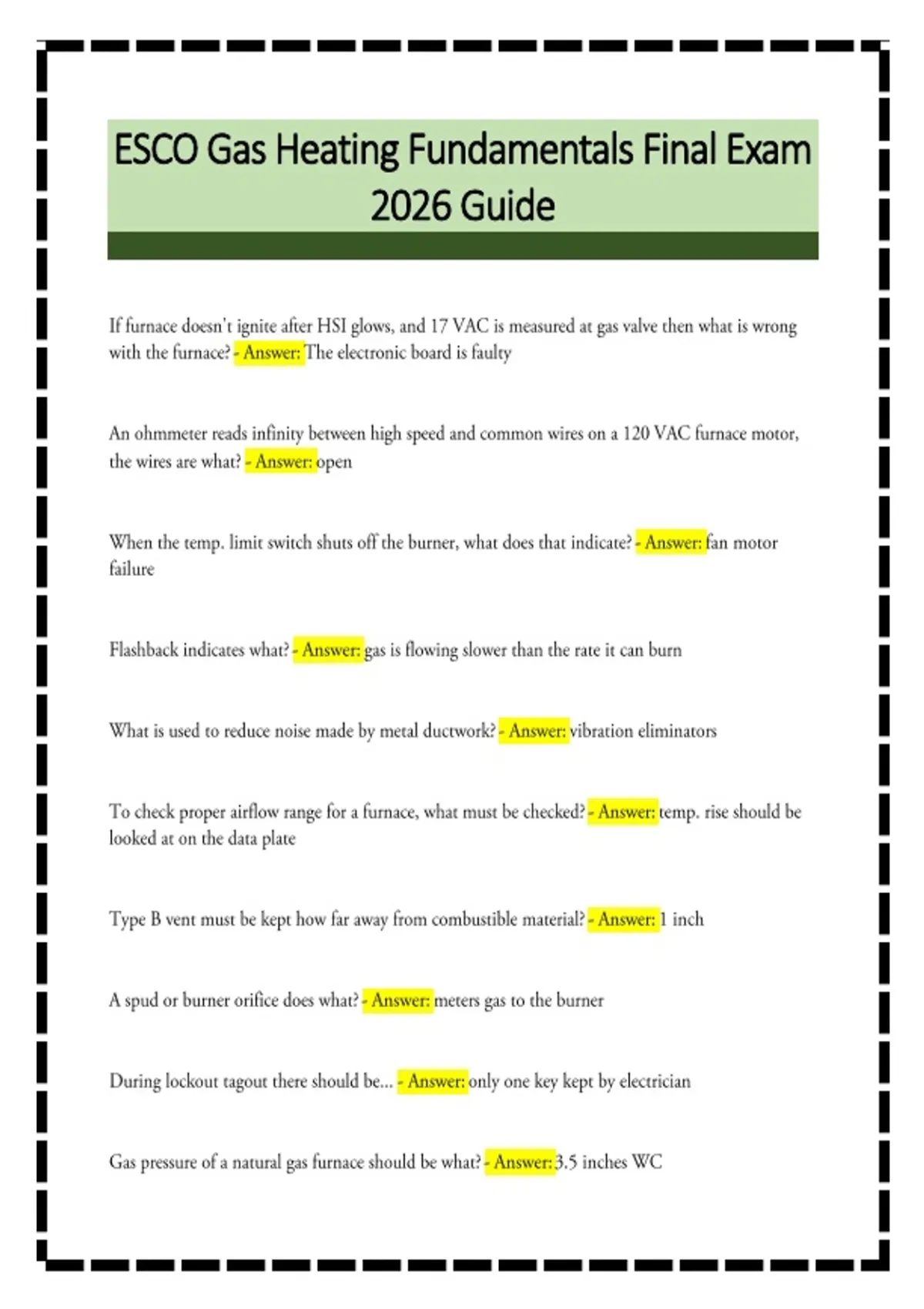 ESCO Gas Heating Fundamentals Final Exam 2026 Guide

If furnace doesn't ignite after HSI glows, and 17 VAC is measured at gas valve then what is wrong with the furnace? - Answer: The electronic board is faulty

An ohmmeter reads infinity between high speed and common wires on a 120 VAC furnace motor, the wires are what? - Answer: open

When the temp. limit switch shuts off the burner, what does that indicate? - Answer: fan motor failure

Flashback indicates what? - Answer: gas is flowing slower than the rate it can burn

What is used to reduce noise made by metal ductwork? - Answer: vibration eliminators

To check proper airflow range for a furnace, what must be checked? - Answer: temp. rise should be looked at on the data plate

Type B vent must be kept how far away from combustible material? - Answer: 1 inch

A spud or burner orifice does what? - Answer: meters gas to the burner

During lockout tagout there should be... - Answer: only one key kept by electrician

Gas pressure of a natural gas furnace should be what? - Answer: 3.5 inches WC